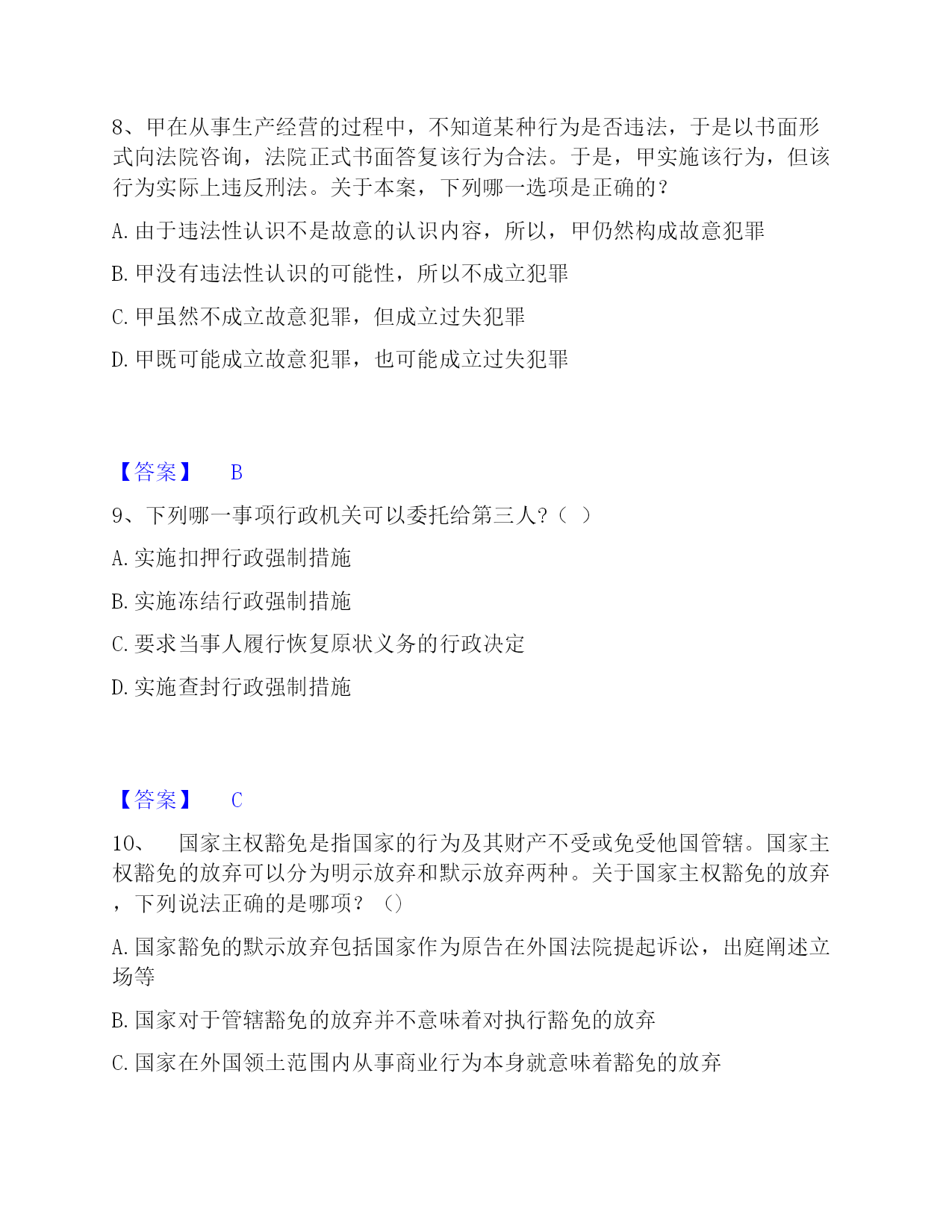 8、甲在从事生产经营的过程中，不知道某种行为是否违法，于是以书面形式向法院咨询，法院正式书面答复该行为合法。于是，甲实施该行为，但该行为实际上违反刑法。关于本案，下列哪一选项是正确的？

A. 由于违法性认识不是故意的认识内容，所以，甲仍然构成故意犯罪

B. 甲没有违法性认识的可能性，所以不成立犯罪

C. 甲虽然不成立故意犯罪，但成立过失犯罪

D. 甲既可能成立故意犯罪，也可能成立过失犯罪

【答案】 B

9、下列哪一事项行政机关可以委托给第三人?（ ）

A. 实施扣押行政强制措施

B. 实施冻结行政强制措施

C. 要求当事人履行恢复原状义务的行政决定

D. 实施查封行政强制措施

【答案】 C

10、 国家主权豁免是指国家的行为及其财产不受或免受他国管辖。国家主权豁免的放弃可以分为明示放弃和默示放弃两种。关于国家主权豁免的放弃，下列说法正确的是哪项？（）

A. 国家豁免的默示放弃包括国家作为原告在外国法院提起诉讼，出庭阐述立场等

B. 国家对于管辖豁免的放弃并不意味着对执行豁免的放弃

C. 国家在外国领土范围内从事商业行为本身就意味着豁免的放弃